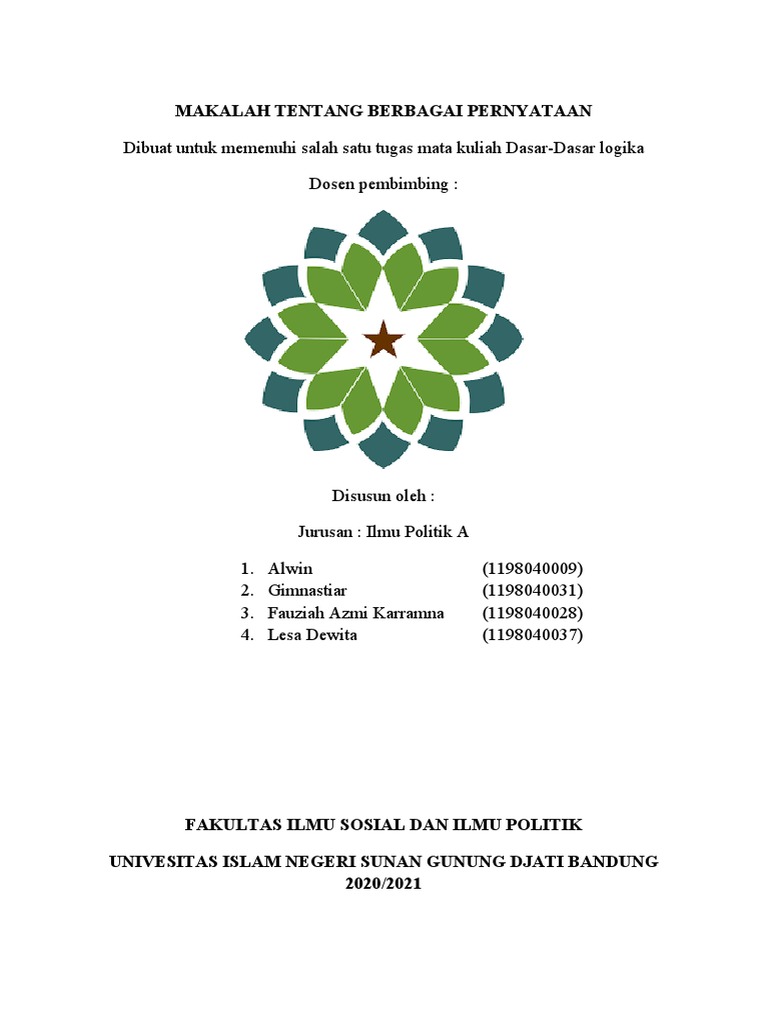 MAKALAH TENTANG BERBAGAI PERNYATAAN

Dibuat untuk memenuhi salah satu tugas mata kuliah Dasar-Dasar logika

Dosen pembimbing :

Disusun oleh :

Jurusan : Ilmu Politik A

1. Alwin (1198040009)
2. Gimnastiar (1198040031)
3. Fauziah Azmi Karramna (1198040028)
4. Lesa Dewita (1198040037)

FAKULTAS ILMU SOSIAL DAN ILMU POLITIK

UNIVESITAS ISLAM NEGERI SUNAN GUNUNG DJATI BANDUNG
2020/2021